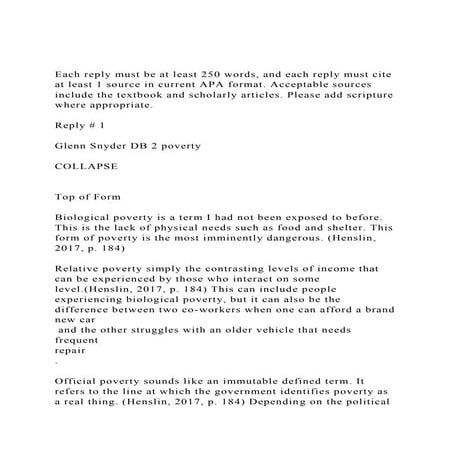 Each reply must be at least 250 words, and each reply must cite at least 1 source in current APA format. Acceptable sources include the textbook and scholarly articles. Please add scripture where appropriate.

Reply # 1

Glenn Snyder DB 2 poverty

COLLAPSE

Top of Form

Biological poverty is a term I had not been exposed to before. This is the lack of physical needs such as food and shelter. This form of poverty is the most imminently dangerous. (Henslin, 2017, p. 184)

Relative poverty simply the contrasting levels of income that can be experienced by those who interact on some level.(Henslin, 2017, p. 184) This can include people experiencing biological poverty, but it can also be the difference between two co-workers when one can afford a brand new car and the other struggles with an older vehicle that needs frequent repair .

Official poverty sounds like an immutable defined term. It refers to the line at which the government identifies poverty as a real thing. (Henslin, 2017, p. 184) Depending on the political